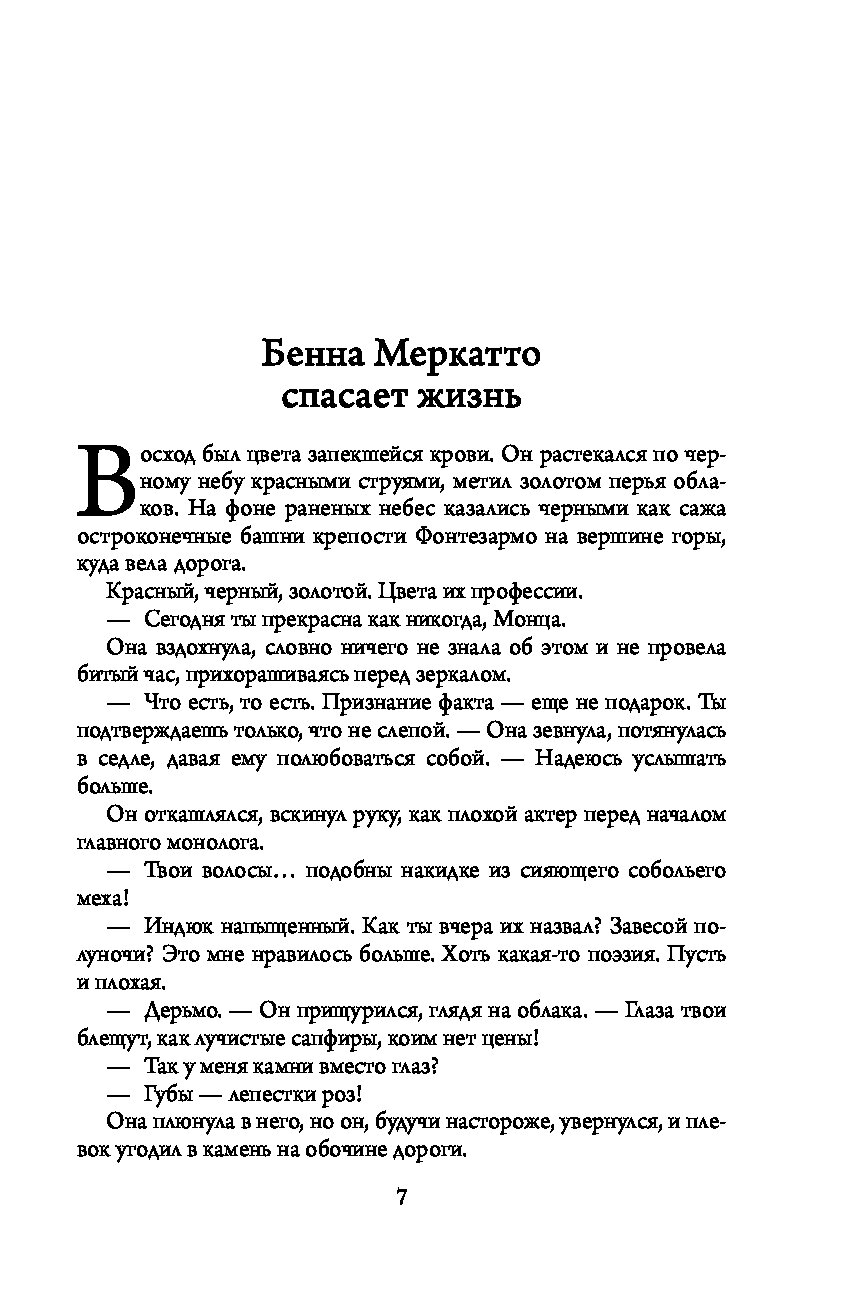 Бенна Меркатто спасает жизнь

Восход был цвета запекшейся крови. Он растекался по черному небу красными струями, метил золотом перья облаков. На фоне раненых небес казались черными как сажа остроконечные башни крепости Фонтезармо на вершине горы, куда вела дорога.

Красный, черный, золотой. Цвета их профессии.

— Сегодня ты прекрасна как никогда, Монца.

Она вздохнула, словно ничего не знала об этом и не провела битый час, прихорашиваясь перед зеркалом.

— Что есть, то есть. Признание факта — еще не подарок. Ты подтверждаешь только, что не слепой. — Она зевнула, потянулась в седле, давая ему полюбоваться собой. — Надеюсь услышать больше.

Он откашлялся, вскинул руку, как плохой актер перед началом главного монолога.

— Твои волосы… подобны накидке из сияющего собольего меха!

— Индюк напыщенный. Как ты вчера их назвал? Завесой полуночи? Это мне нравилось больше. Хоть какая-то поэзия. Пусть и плохая.

— Дерьмо. — Он прищурился, глядя на облака. — Глаза твои блещут, как лучистые сапфиры, коим нет цены!

— Так у меня камни вместо глаз?

— Губы — лепестки роз!

Она плюнула в него, но он, будучи настороже, увернулся, и плевок угодил в камень на обочине дороги.

7